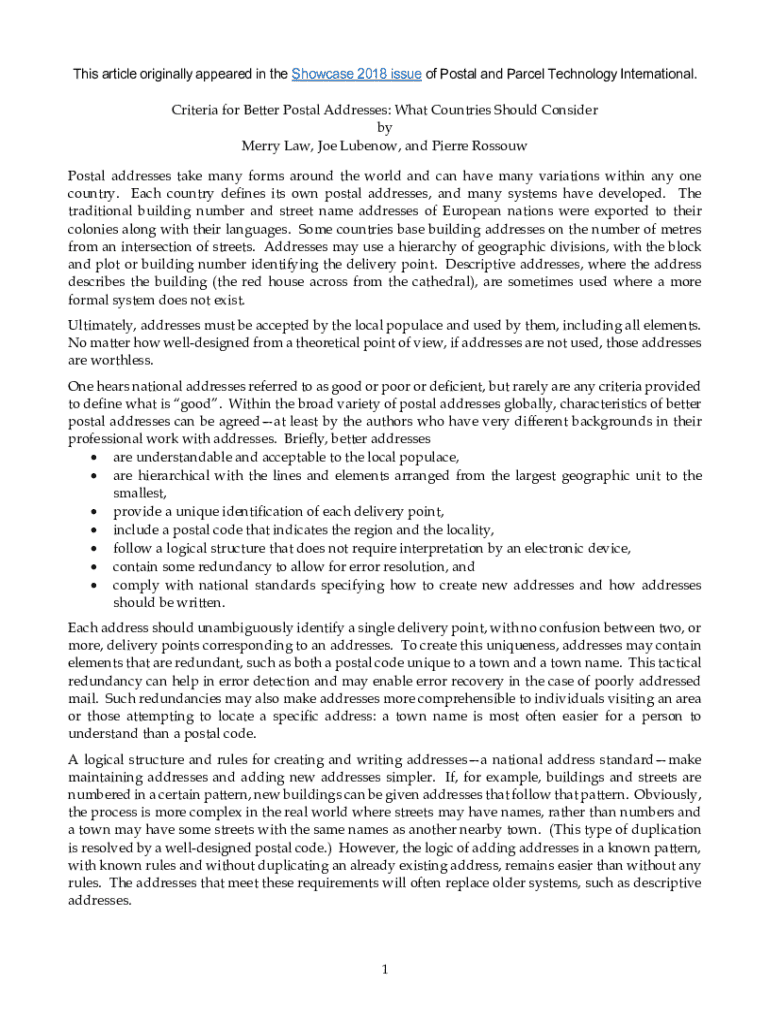 This article originally appeared in the Showcase 2018 issue of Postal and Parcel Technology International.

Criteria for Better Postal Addresses: What Countries Should Consider
by
Merry Law, Joe Lubenow, and Pierre Rossouw

Postal addresses take many forms around the world and can have many variations within any one country. Each country defines its own postal addresses, and many systems have developed. The traditional building number and street name addresses of European nations were exported to their colonies along with their languages. Some countries base building addresses on the number of metres from an intersection of streets. Addresses may use a hierarchy of geographic divisions, with the block and plot or building number identifying the delivery point. Descriptive addresses, where the address describes the building (the red house across from the cathedral), are sometimes used where a more formal system does not exist.

Ultimately, addresses must be accepted by the local populace and used by them, including all elements. No matter how well-designed from a theoretical point of view, if addresses are not used, those addresses are worthless.

One hears national addresses referred to as good or poor or deficient, but rarely are any criteria provided to define what is "good". Within the broad variety of postal addresses globally, characteristics of better postal addresses can be agreed—at least by the authors who have very different backgrounds in their professional work with addresses. Briefly, better addresses
• are understandable and acceptable to the local populace,
• are hierarchical with the lines and elements arranged from the largest geographic unit to the smallest,
• provide a unique identification of each delivery point,
• include a postal code that indicates the region and the locality,
• follow a logical structure that does not require interpretation by an electronic device,
• contain some redundancy to allow for error resolution, and
• comply with national standards specifying how to create new addresses and how addresses should be written.

Each address should unambiguously identify a single delivery point, with no confusion between two, or more, delivery points corresponding to an addresses. To create this uniqueness, addresses may contain elements that are redundant, such as both a postal code unique to a town and a town name. This tactical redundancy can help in error detection and may enable error recovery in the case of poorly addressed mail. Such redundancies may also make addresses more comprehensible to individuals visiting an area or those attempting to locate a specific address: a town name is most often easier for a person to understand than a postal code.

A logical structure and rules for creating and writing addresses—a national address standard—make maintaining addresses and adding new addresses simpler. If, for example, buildings and streets are numbered in a certain pattern, new buildings can be given addresses that follow that pattern. Obviously, the process is more complex in the real world where streets may have names, rather than numbers and a town may have some streets with the same names as another nearby town. (This type of duplication is resolved by a well-designed postal code.) However, the logic of adding addresses in a known pattern, with known rules and without duplicating an already existing address, remains easier than without any rules. The addresses that meet these requirements will often replace older systems, such as descriptive addresses.

1